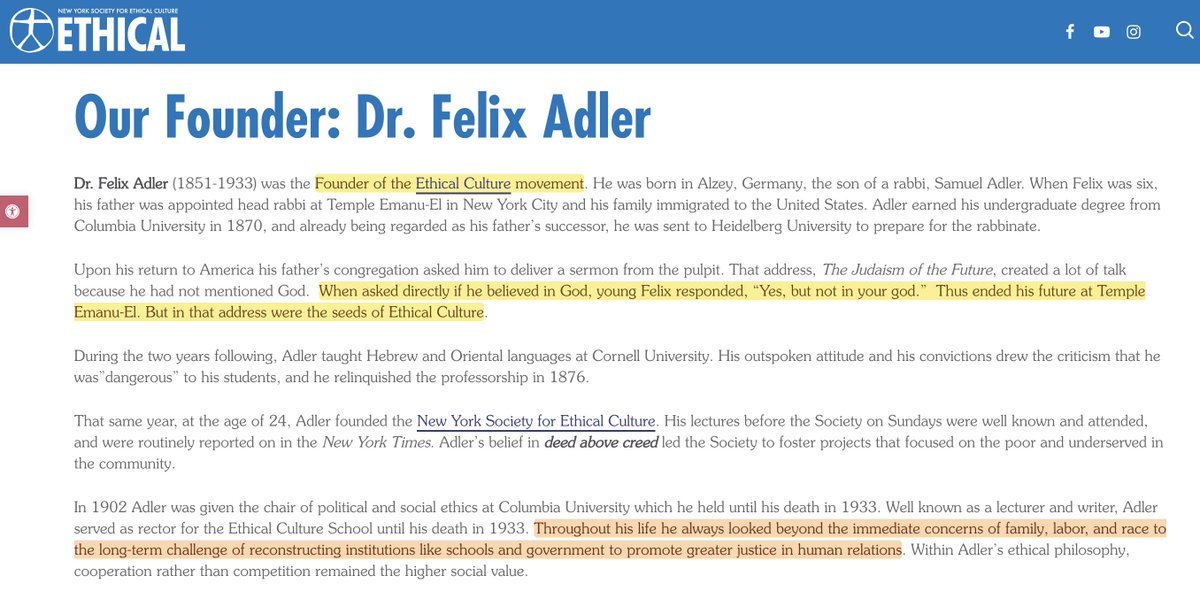 NEW YORK SOCIETY FOR ETHICAL CULTURE
ETHICAL

Our Founder: Dr. Felix Adler

Dr. Felix Adler (1851-1933) was the Founder of the Ethical Culture movement. He was born in Alzey, Germany, the son of a rabbi, Samuel Adler. When Felix was six, his father was appointed head rabbi at Temple Emanu-El in New York City and his family immigrated to the United States. Adler earned his undergraduate degree from Columbia University in 1870, and already being regarded as his father's successor, he was sent to Heidelberg University to prepare for the rabbinate.

Upon his return to America his father's congregation asked him to deliver a sermon from the pulpit. That address, The Judaism of the Future, created a lot of talk because he had not mentioned God. When asked directly if he believed in God, young Felix responded, "Yes, but not in your god." Thus ended his future at Temple Emanu-El. But in that address were the seeds of Ethical Culture.

During the two years following, Adler taught Hebrew and Oriental languages at Cornell University. His outspoken attitude and his convictions drew the criticism that he was"dangerous" to his students, and he relinquished the professorship in 1876.

That same year, at the age of 24, Adler founded the New York Society for Ethical Culture. His lectures before the Society on Sundays were well known and attended, and were routinely reported on in the New York Times. Adler's belief in deed above creed led the Society to foster projects that focused on the poor and underserved in the community.

In 1902 Adler was given the chair of political and social ethics at Columbia University which he held until his death in 1933. Well known as a lecturer and writer, Adler served as rector for the Ethical Culture School until his death in 1933. Throughout his life he always looked beyond the immediate concerns of family, labor, and race to the long-term challenge of reconstructing institutions like schools and government to promote greater justice in human relations. Within Adler's ethical philosophy, cooperation rather than competition remained the higher social value.